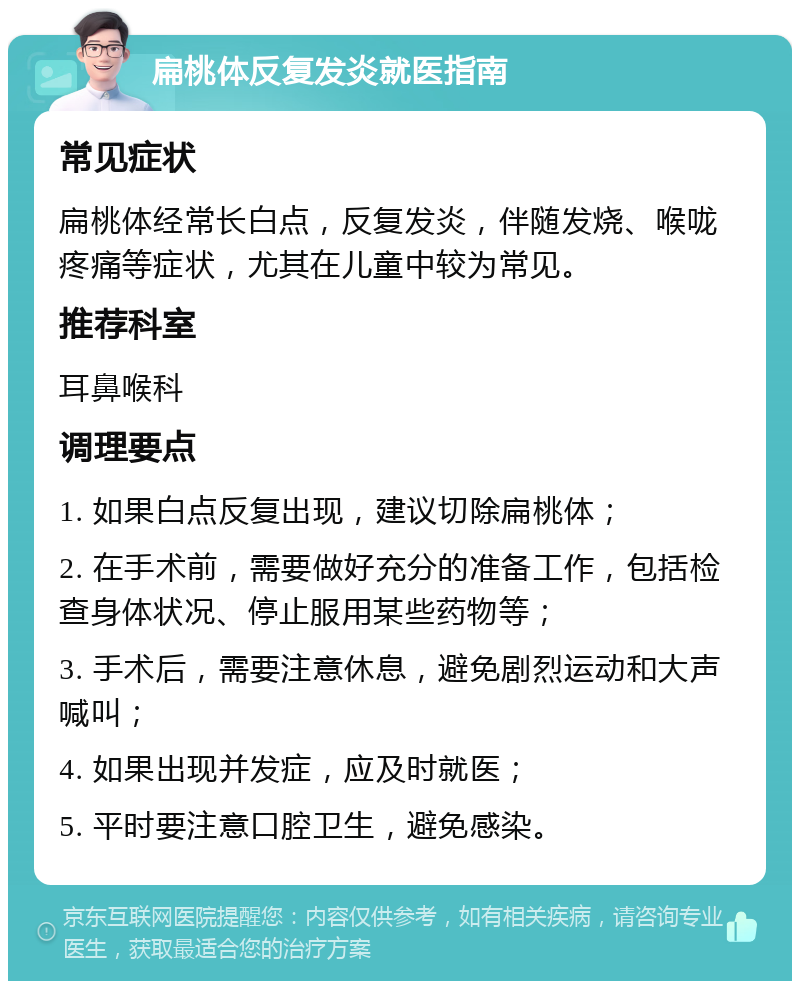 扁桃体反复发炎就医指南

常见症状

扁桃体经常长白点，反复发炎，伴随发烧、喉咙疼痛等症状，尤其在儿童中较为常见。

推荐科室

耳鼻喉科

调理要点

1. 如果白点反复出现，建议切除扁桃体；

2. 在手术前，需要做好充分的准备工作，包括检查身体状况、停止服用某些药物等；

3. 手术后，需要注意休息，避免剧烈运动和大声喊叫；

4. 如果出现并发症，应及时就医；

5. 平时要注意口腔卫生，避免感染。

京东互联网医院提醒您：内容仅供参考，如有相关疾病，请咨询专业医生，获取最适合您的治疗方案